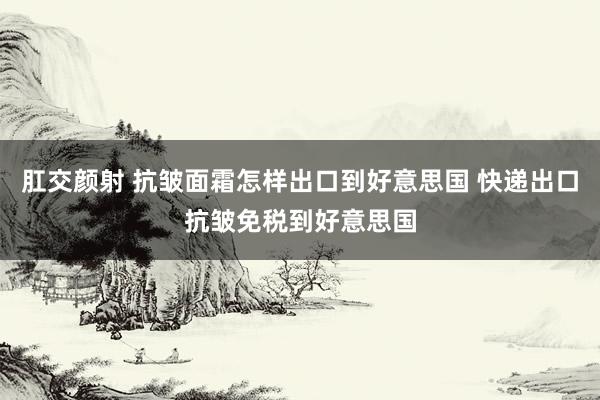 肛交颜射 抗皱面霜怎样出口到好意思国 快递出口抗皱免税到好意思国